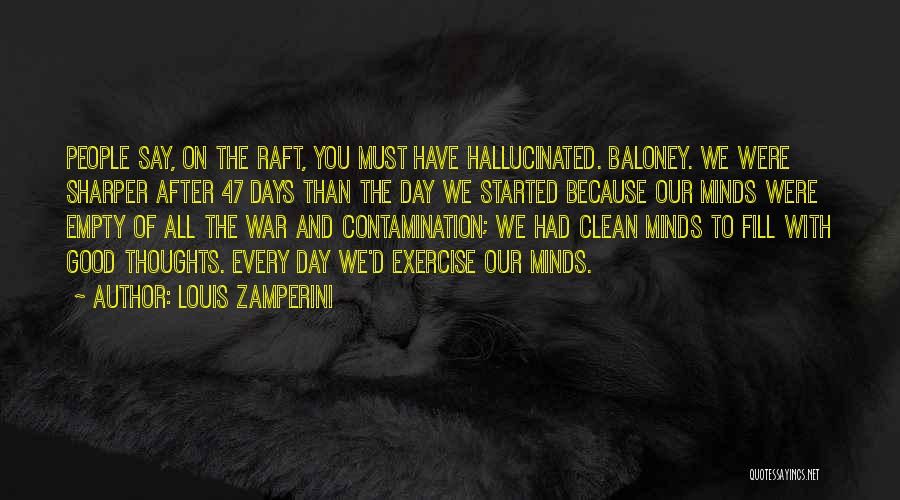 PEOPLE SAY, ON THE RAFT, YOU MUST HAVE HALLUCINATED. BALONEY. WE WERE SHARPER AFTER 47 DAYS THAN THE DAY WE STARTED BECAUSE OUR MINDS WERE EMPTY OF ALL THE WAR AND CONTAMINATION; WE HAD CLEAN MINDS TO FILL WITH GOOD THOUGHTS. EVERY DAY WE'D EXERCISE OUR MINDS.

~ AUTHOR: LOUIS ZAMPERINI

QUOTESSAYINGS.NET